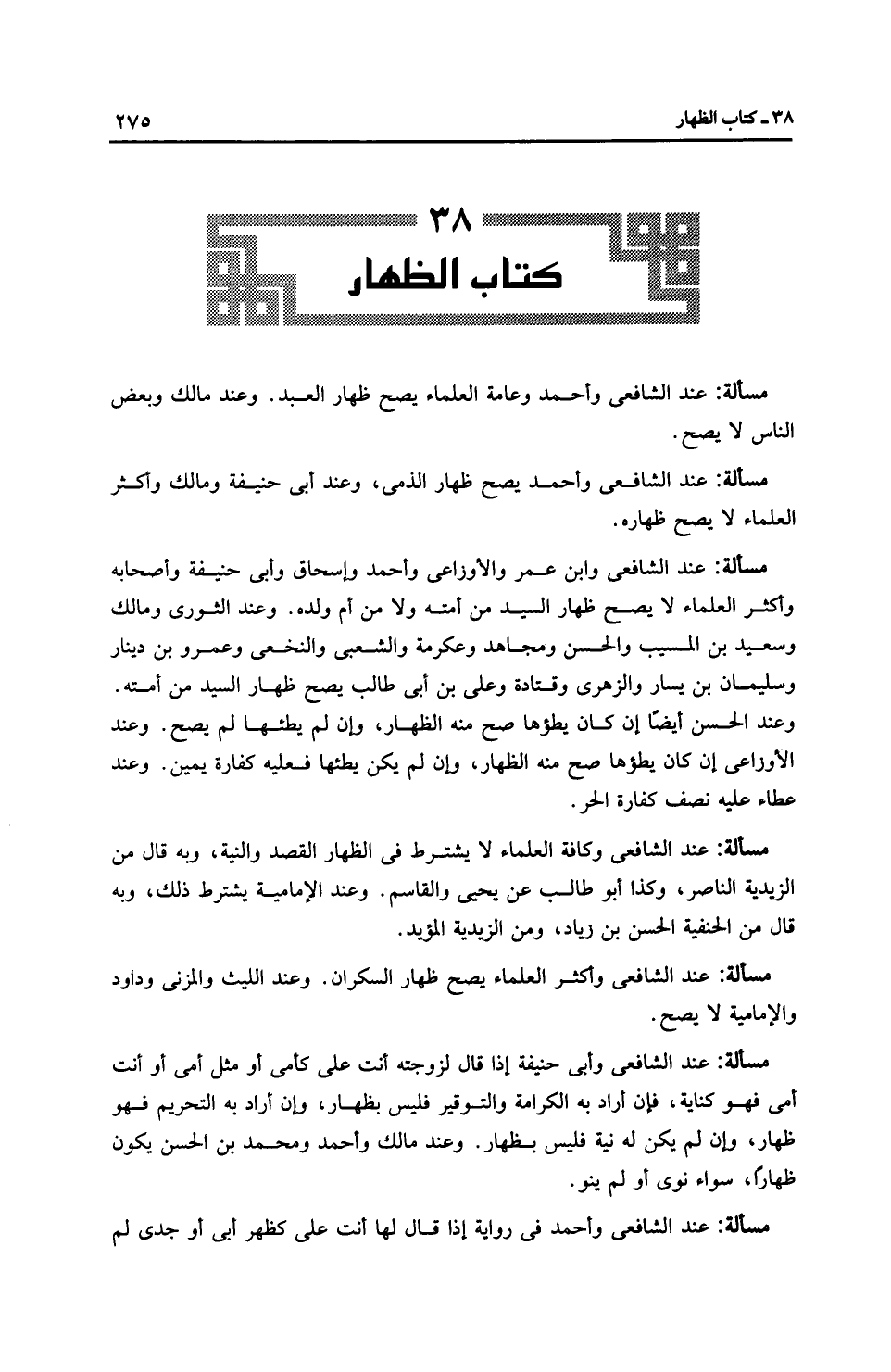 ٣٨ ـ كتاب الظهار ٢٧٥

٣٨
كتاب الظهار

مسألة: عند الشافعى وأحمد وعامة العلماء يصح ظهار العبد. وعند مالك وبعض الناس لا يصح.

مسألة: عند الشافعى وأحمد يصح ظهار الذمى، وعند أبى حنيفة ومالك وأكثر العلماء لا يصح ظهاره.

مسألة: عند الشافعى وابن عمر والأوزاعى وأحمد وإسحاق وأبى حنيفة وأصحابه وأكثر العلماء لا يصح ظهار السيد من أمته ولا من أم ولده. وعند الثورى ومالك وسعيد بن المسيب والحسن ومجاهد وعكرمة والشعبى والنخعى وعمرو بن دينار وسليمان بن يسار والزهرى وقتادة وعلى بن أبى طالب يصح ظهار السيد من أمته. وعند الحسن أيضًا إن كان يطؤها صح منه الظهار، وإن لم يطئها لم يصح. وعند الأوزاعى إن كان يطؤها صح منه الظهار، وإن لم يكن يطئها فعليه كفارة يمين. وعند عطاء عليه نصف كفارة الحر.

مسألة: عند الشافعى وكافة العلماء لا يشترط فى الظهار القصد والنية، وبه قال من الزيدية الناصر، وكذا أبو طالب عن يحيى والقاسم. وعند الإمامية يشترط ذلك، وبه قال من الحنفية الحسن بن زياد، ومن الزيدية المؤيد.

مسألة: عند الشافعى وأكثر العلماء يصح ظهار السكران. وعند الليث والمزنى وداود والإمامية لا يصح.

مسألة: عند الشافعى وأبى حنيفة إذا قال لزوجته أنت على كأمى أو مثل أمى أو أنت أمى فهو كناية، فإن أراد به الكرامة والتوقير فليس بظهار، وإن أراد به التحريم فهو ظهار، وإن لم يكن له نية فليس بظهار. وعند مالك وأحمد ومحمد بن الحسن يكون ظهارًا، سواء نوى أو لم ينو.

مسألة: عند الشافعى وأحمد فى رواية إذا قال لها أنت على كظهر أبى أو جدى لم